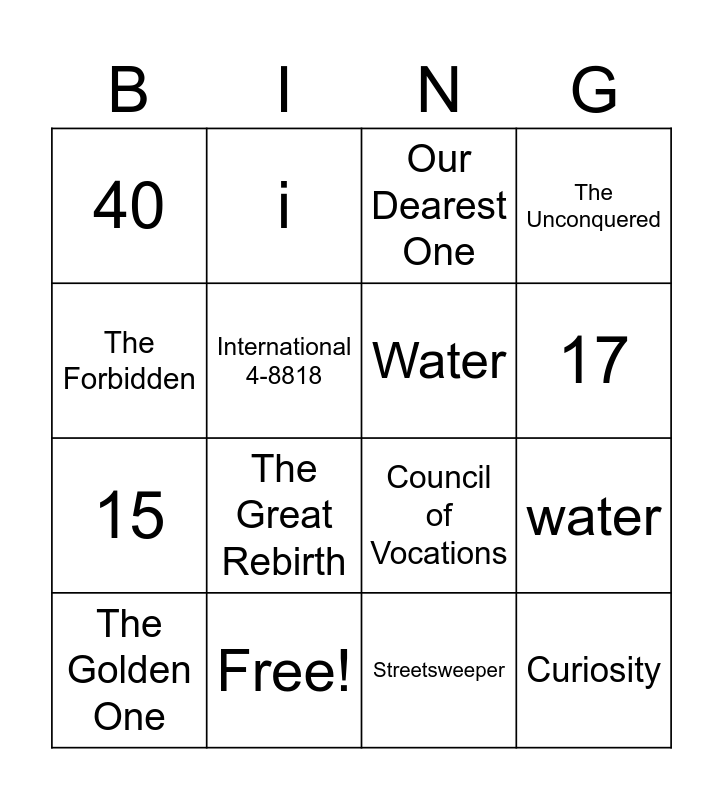 | B | I | N | G |
|---|---|---|---|
| 40 | i | Our Dearest One | The Unconquered |
| The Forbidden | International 4-8818 | Water | 17 |
| 15 | The Great Rebirth | Council of Vocations | water |
| The Golden One | Free! | Streetsweeper | Curiosity |